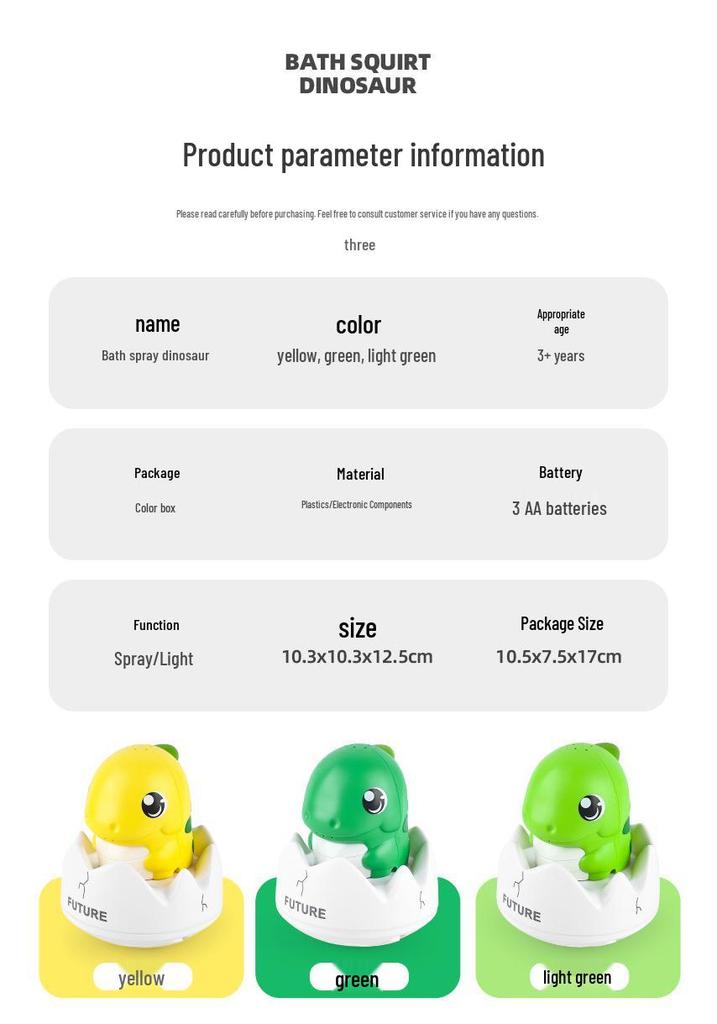 BATH SQUIRT
DINOSAUR

Product parameter information

Please read carefully before purchasing. Feel free to consult customer service if you have any questions.

three

name
Bath spray dinosaur

color
yellow, green, light green

Appropriate age
3+ years

Package
Color box

Material
Plastics/Electronic Components

Battery
3 AA batteries

Function
Spray/Light

size
10.3x10.3x12.5cm

Package Size
10.5x7.5x17cm

FUTURE
yellow

FUTURE
green

FUTURE
light green